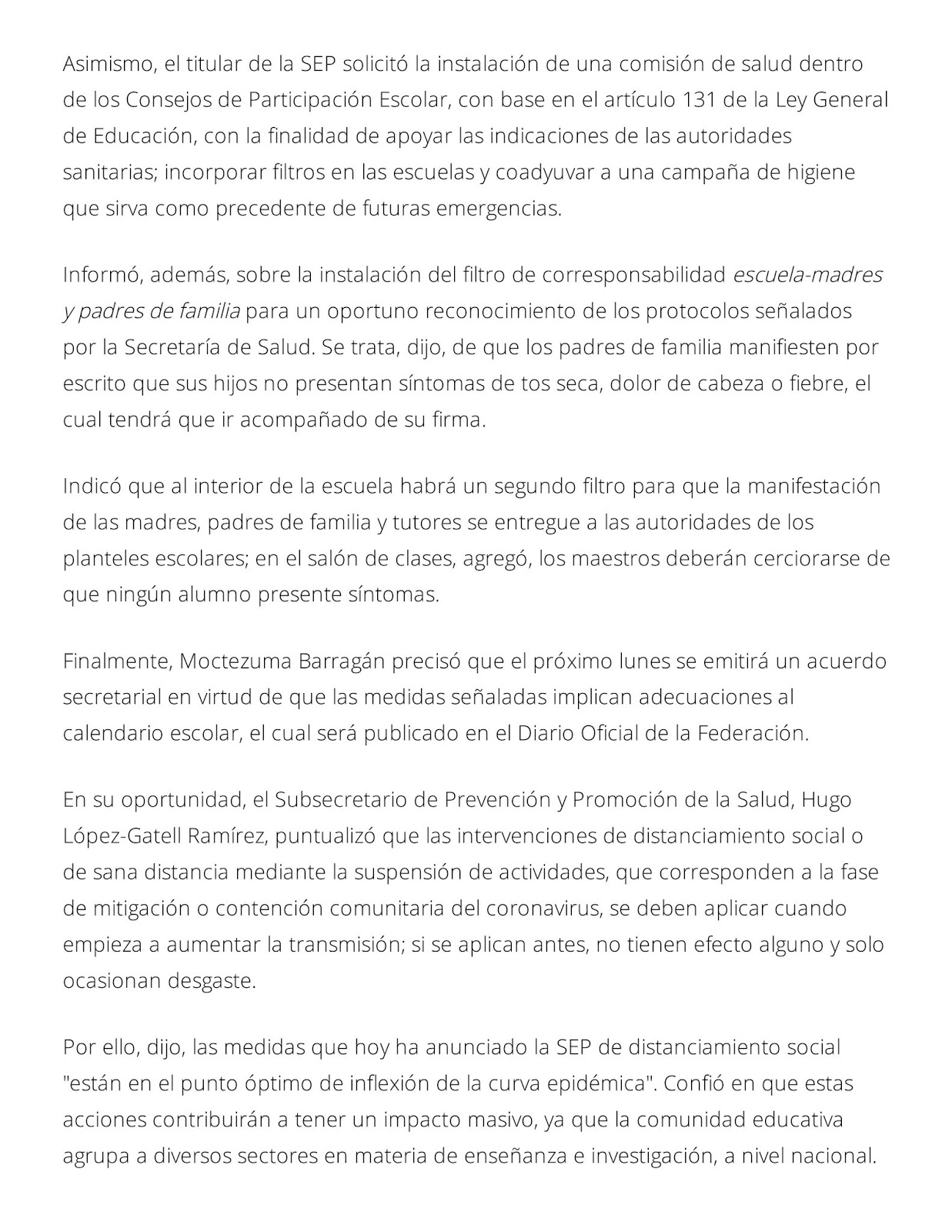 Asimismo, el titular de la SEP solicitó la instalación de una comisión de salud dentro de los Consejos de Participación Escolar, con base en el artículo 131 de la Ley General de Educación, con la finalidad de apoyar las indicaciones de las autoridades sanitarias; incorporar filtros en las escuelas y coadyuvar a una campaña de higiene que sirva como precedente de futuras emergencias.

Informó, además, sobre la instalación del filtro de corresponsabilidad escuela-madres y padres de familia para un oportuno reconocimiento de los protocolos señalados por la Secretaría de Salud. Se trata, dijo, de que los padres de familia manifiesten por escrito que sus hijos no presentan síntomas de tos seca, dolor de cabeza o fiebre, el cual tendrá que ir acompañado de su firma.

Indicó que al interior de la escuela habrá un segundo filtro para que la manifestación de las madres, padres de familia y tutores se entregue a las autoridades de los planteles escolares; en el salón de clases, agregó, los maestros deberán cerciorarse de que ningún alumno presente síntomas.

Finalmente, Moctezuma Barragán precisó que el próximo lunes se emitirá un acuerdo secretarial en virtud de que las medidas señaladas implican adecuaciones al calendario escolar, el cual será publicado en el Diario Oficial de la Federación.

En su oportunidad, el Subsecretario de Prevención y Promoción de la Salud, Hugo López-Gatell Ramírez, puntualizó que las intervenciones de distanciamiento social o de sana distancia mediante la suspensión de actividades, que corresponden a la fase de mitigación o contención comunitaria del coronavirus, se deben aplicar cuando empieza a aumentar la transmisión; si se aplican antes, no tienen efecto alguno y solo ocasionan desgaste.

Por ello, dijo, las medidas que hoy ha anunciado la SEP de distanciamiento social "están en el punto óptimo de inflexión de la curva epidémica". Confió en que estas acciones contribuirán a tener un impacto masivo, ya que la comunidad educativa agrupa a diversos sectores en materia de enseñanza e investigación, a nivel nacional.